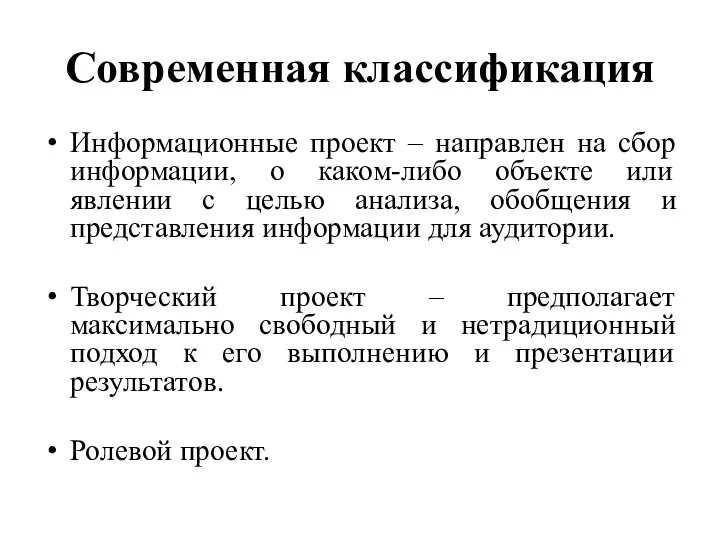 Современная классификация

• Информационные проект – направлен на сбор информации, о каком-либо объекте или явлении с целью анализа, обобщения и представления информации для аудитории.

• Творческий проект – предполагает максимально свободный и нетрадиционный подход к его выполнению и презентации результатов.

• Ролевой проект.